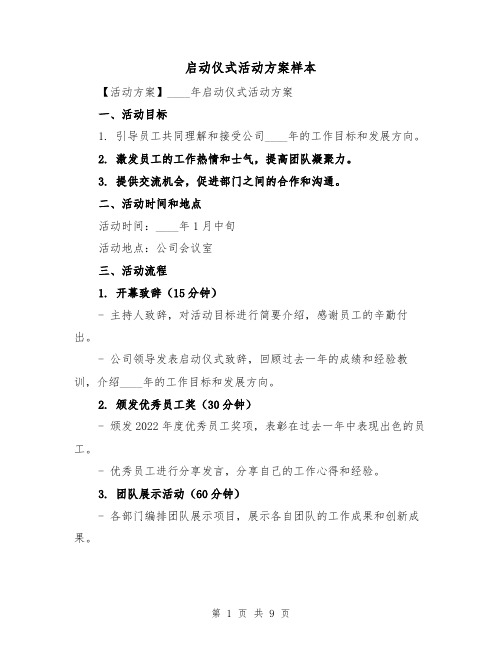 启动仪式活动方案样本

【活动方案】____年启动仪式活动方案

一、活动目标

1. 引导员工共同理解和接受公司____年的工作目标和发展方向。

2. 激发员工的工作热情和士气，提高团队凝聚力。

3. 提供交流机会，促进部门之间的合作和沟通。

二、活动时间和地点

活动时间：____年1月中旬

活动地点：公司会议室

三、活动流程

1. 开幕致辞（15分钟）

- 主持人致辞，对活动目标进行简要介绍，感谢员工的辛勤付出。

- 公司领导发表启动仪式致辞，回顾过去一年的成绩和经验教训，介绍____年的工作目标和发展方向。

2. 颁发优秀员工奖（30分钟）

- 颁发2022年度优秀员工奖项，表彰在过去一年中表现出色的员工。

- 优秀员工进行分享发言，分享自己的工作心得和经验。

3. 团队展示活动（60分钟）

- 各部门编排团队展示项目，展示各自团队的工作成果和创新成果。

第 1 页 共 9 页